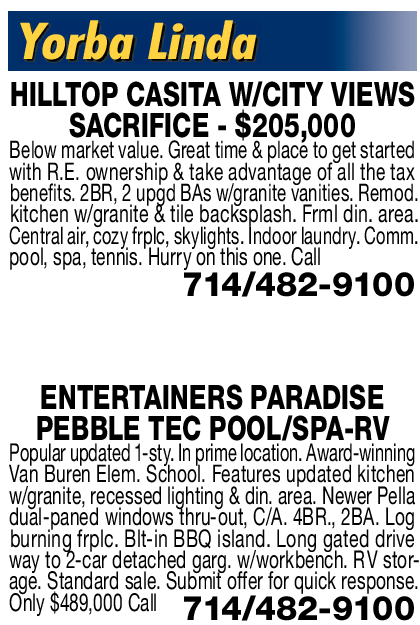 Yorba Linda

HILLTOP CASITA W/CITY VIEWS SACRIFICE - $205,000

Below market value. Great time & place to get started with R.E. ownership & take advantage of all the tax benefits. 2BR, 2 upgd BAs w/granite vanities. Remod. kitchen w/granite & tile backsplash. Frml din. area. Central air, cozy frplc, skylights. Indoor laundry. Comm. pool, spa, tennis. Hurry on this one. Call

714/482-9100

ENTERTAINERS PARADISE PEBBLE TEC POOL/SPA-RV

Popular updated 1-sty. In prime location. Award-winning Van Buren Elem. School. Features updated kitchen w/granite, recessed lighting & din. area. Newer Pella dual-paned windows thru-out, C/A. 4BR., 2BA. Log burning frplc. Blt-in BBQ island. Long gated drive way to 2-car detached garg. w/workbench. RV storage. Standard sale. Submit offer for quick response. Only $489,000 Call

714/482-9100